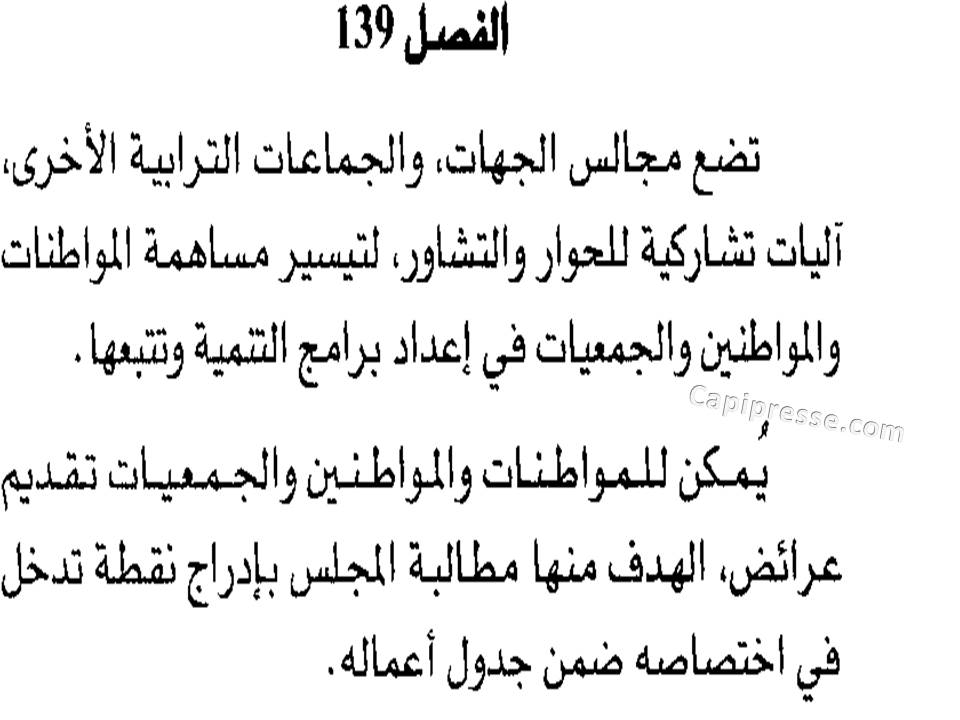 الفصل 139

تضع مجالس الجهات، والجماعات الترابية الأخرى، آليات تشاركية للحوار والتشاور، لتيسير مساهمة المواطنات والمواطنين والجمعيات في إعداد برامج التنمية وتتبعها.

Capipresse.com

يُمكن للمواطنات والمواطنين والجمعيات تقديم عرائض، الهدف منها مطالبة المجلس بإدراج نقطة تدخل في اختصاصه ضمن جدول أعماله.